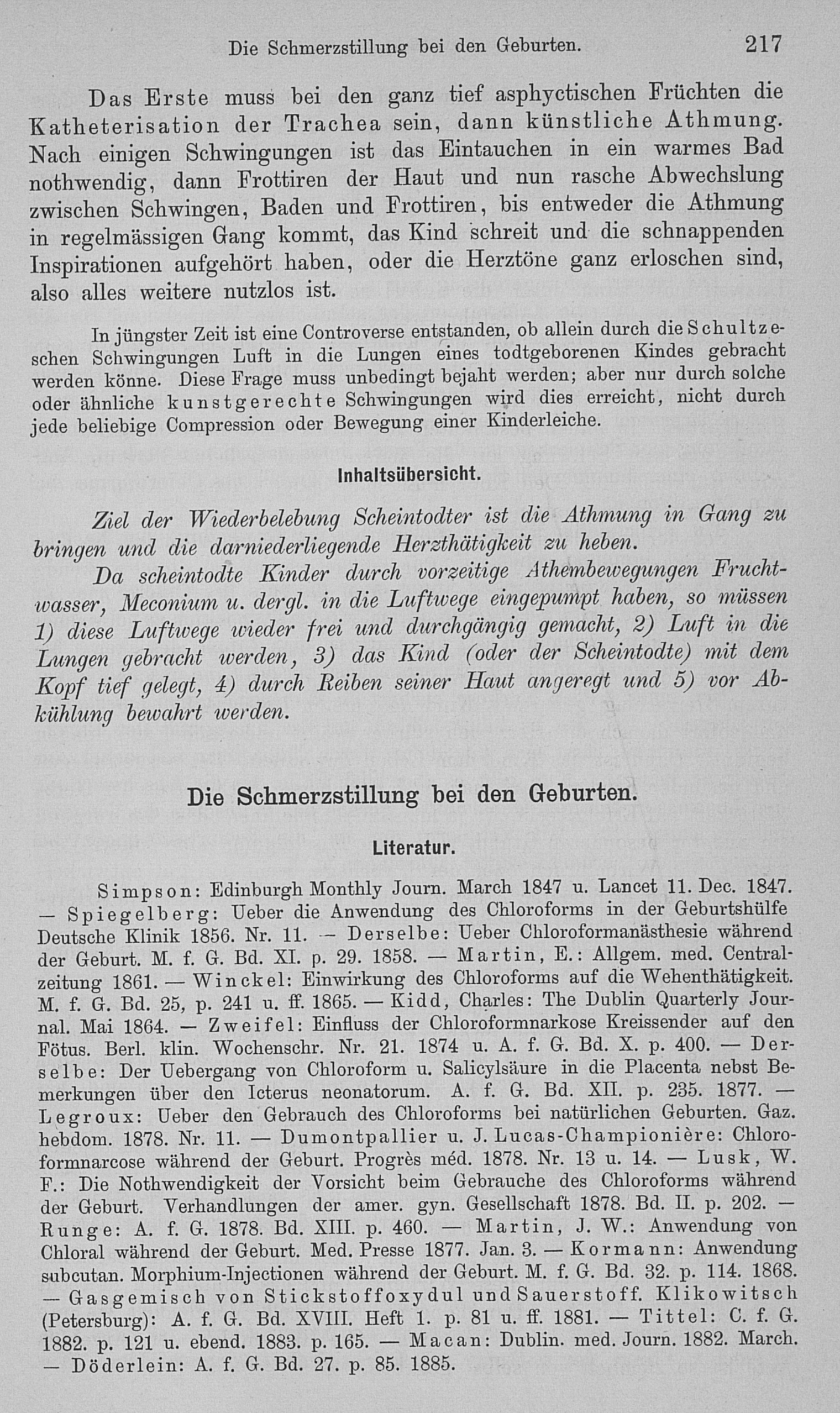 Die Schmerzstillung bei den Geburten. 217

Das Erste muss bei den ganz tief asphyctischen Früchten die Katheterisation der Trachea sein, dann künstliche Athmung. Nach einigen Schwingungen ist das Eintauchen in ein warmes Bad nothwendig, dann Frottiren der Haut und nun rasche Abwechslung zwischen Schwingen, Baden und Frottiren, bis entweder die Athmung in regelmässigen Gang kommt, das Kind schreit und die schnappenden Inspirationen aufgehört haben, oder die Herztöne ganz erloschen sind, also alles weitere nutzlos ist.

In jüngster Zeit ist eine Controverse entstanden, ob allein durch die Schultzeschen Schwingungen Luft in die Lungen eines todtgeborenen Kindes gebracht werden könne. Diese Frage muss unbedingt bejaht werden; aber nur durch solche oder ähnliche kunstgerechte Schwingungen wird dies erreicht, nicht durch jede beliebige Compression oder Bewegung einer Kinderleiche.

Inhaltsübersicht.

Ziel der Wiederbelebung Scheintodter ist die Athmung in Gang zu bringen und die darniederliegende Herzthätigkeit zu heben.

Da scheintodte Kinder durch vorzeitige Athembewegungen Fruchtwasser, Meconium u. dergl. in die Luftwege eingepumpt haben, so müssen 1) diese Luftwege wieder frei und durchgängig gemacht, 2) Luft in die Lungen gebracht werden, 3) das Kind (oder der Scheintodte) mit dem Kopf tief gelegt, 4) durch Reiben seiner Haut angeregt und 5) vor Abkühlung bewahrt werden.

Die Schmerzstillung bei den Geburten.

Literatur.

Simpson: Edinburgh Monthly Journ. March 1847 u. Lancet 11. Dec. 1847. — Spiegelberg: Ueber die Anwendung des Chloroforms in der Geburtshülfe Deutsche Klinik 1856. Nr. 11. — Derselbe: Ueber Chloroformanästhesie während der Geburt. M. f. G. Bd. XI. p. 29. 1858. — Martin, E.: Allgem. med. Centralzeitung 1861. — Winckel: Einwirkung des Chloroforms auf die Wehenthätigkeit. M. f. G. Bd. 25, p. 241 u. ff. 1865. — Kidd, Charles: The Dublin Quarterly Journal. Mai 1864. — Zweifel: Einfluss der Chloroformnarkose Kreissender auf den Fötus. Berl. klin. Wochenschr. Nr. 21. 1874 u. A. f. G. Bd. X. p. 400. — Derselbe: Der Uebergang von Chloroform u. Salicylsäure in die Placenta nebst Bemerkungen über den Icterus neonatorum. A. f. G. Bd. XII. p. 235. 1877. — Legroux: Ueber den Gebrauch des Chloroforms bei natürlichen Geburten. Gaz. hebdom. 1878. Nr. 11. — Dumontpallier u. J. Lucas-Championière: Chloroformnarcose während der Geburt. Progrès méd. 1878. Nr. 13 u. 14. — Lusk, W. F.: Die Nothwendigkeit der Vorsicht beim Gebrauche des Chloroforms während der Geburt. Verhandlungen der amer. gyn. Gesellschaft 1878. Bd. II. p. 202. — Runge: A. f. G. 1878. Bd. XIII. p. 460. — Martin, J. W.: Anwendung von Chloral während der Geburt. Med. Presse 1877. Jan. 3. — Kormann: Anwendung subcutan. Morphium-Injectionen während der Geburt. M. f. G. Bd. 32. p. 114. 1868. — Gasgemisch von Stickstoffoxydul und Sauerstoff. Klikowitsch (Petersburg): A. f. G. Bd. XVIII. Heft 1. p. 81 u. ff. 1881. — Tittel: C. f. G. 1882. p. 121 u. ebend. 1883. p. 165. — Macan: Dublin. med. Journ. 1882. March. — Döderlein: A. f. G. Bd. 27. p. 85. 1885.